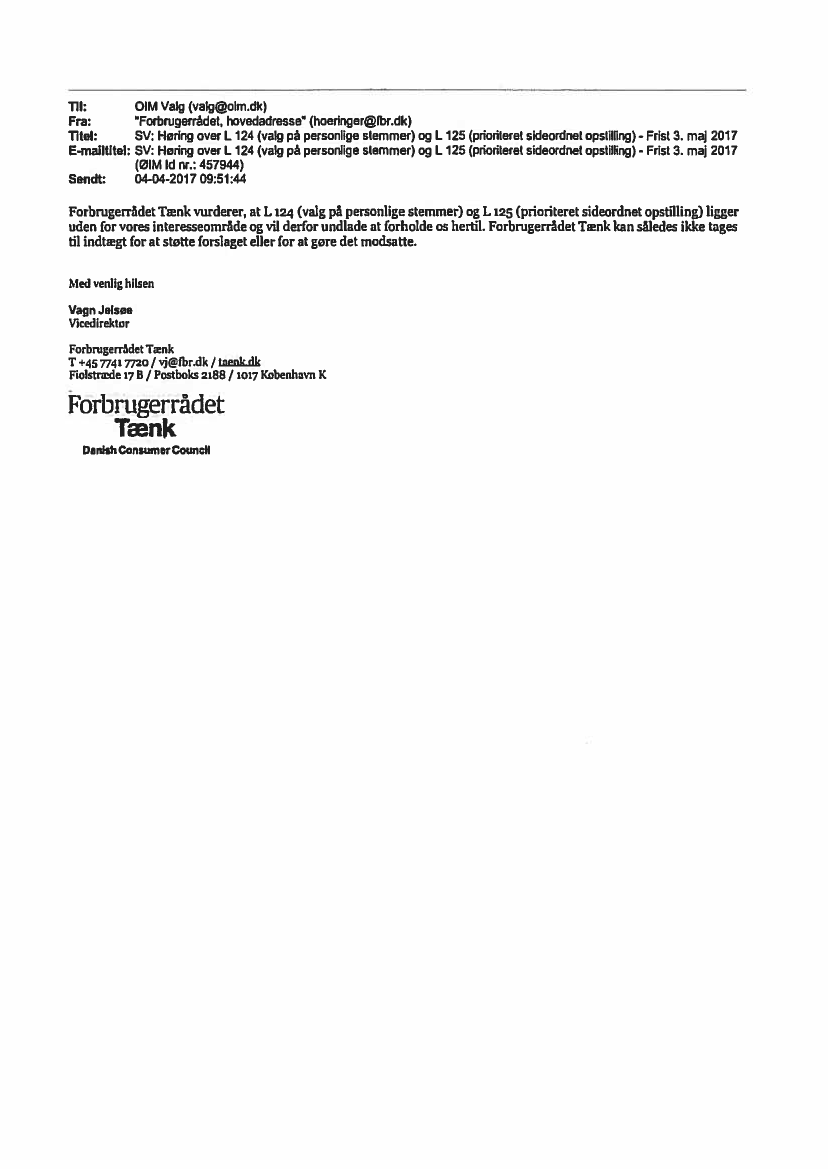 Til: OIM Valg (valg@oim.dk)
Fra: "Forbrugerrådet, hovedadresse" (hoeringer@fbr.dk)
Titel: SV: Høring over L 124 (valg på personlige stemmer) og L 125 (prioriteret sideordnet opstilling) - Frist 3. maj 2017
E-mailtitel: SV: Høring over L 124 (valg på personlige stemmer) og L 125 (prioriteret sideordnet opstilling) - Frist 3. maj 2017 (ØIM Id nr.: 457944)
Sendt: 04-04-2017 09:51:44

Forbrugerrådet Tænk vurderer, at L 124 (valg på personlige stemmer) og L 125 (prioriteret sideordnet opstilling) ligger uden for vores interesseområde og vil derfor undlade at forholde os hertil. Forbrugerrådet Tænk kan således ikke tages til indtægt for at støtte forslaget eller for at gøre det modsatte.

Med venlig hilsen

Vagn Jelsøe
Vicedirektør

Forbrugerrådet Tænk
T +45 7741 7720 / vj@fbr.dk / taenk.dk
Fiolstræde 17 B / Postboks 2188 / 1017 København K

Forbrugerrådet
Tænk
Danish Consumer Council